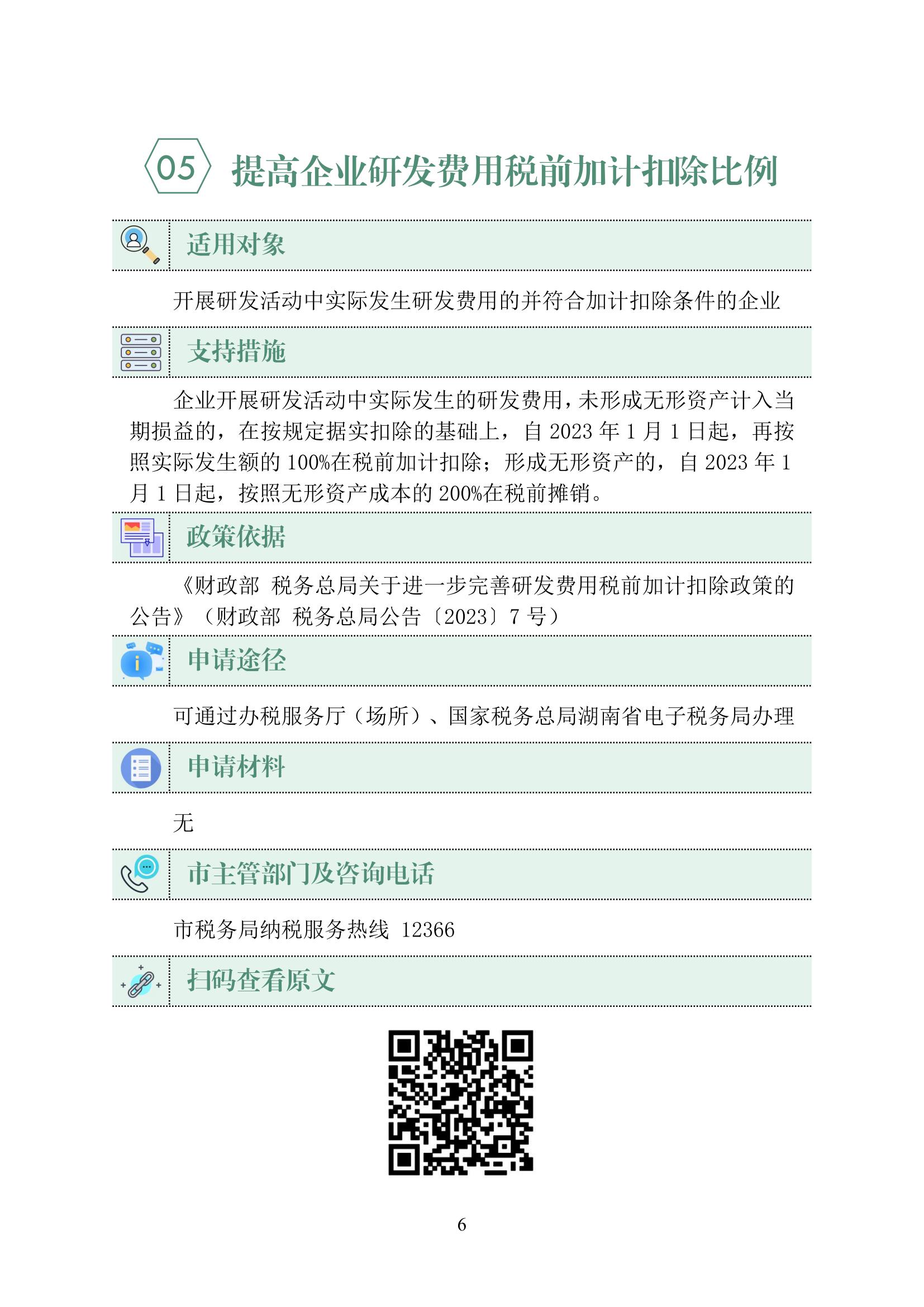 05 提高企业研发费用税前加计扣除比例

适用对象

开展研发活动中实际发生研发费用的并符合加计扣除条件的企业

支持措施

企业开展研发活动中实际发生的研发费用，未形成无形资产计入当期损益的，在按规定据实扣除的基础上，自 2023 年 1 月 1 日起，再按照实际发生额的 100%在税前加计扣除；形成无形资产的，自 2023 年 1 月 1 日起，按照无形资产成本的 200%在税前摊销。

政策依据

《财政部 税务总局关于进一步完善研发费用税前加计扣除政策的公告》（财政部 税务总局公告〔2023〕7 号）

申请途径

可通过办税服务厅（场所）、国家税务总局湖南省电子税务局办理

申请材料

无

市主管部门及咨询电话

市税务局纳税服务热线 12366

扫码查看原文

6